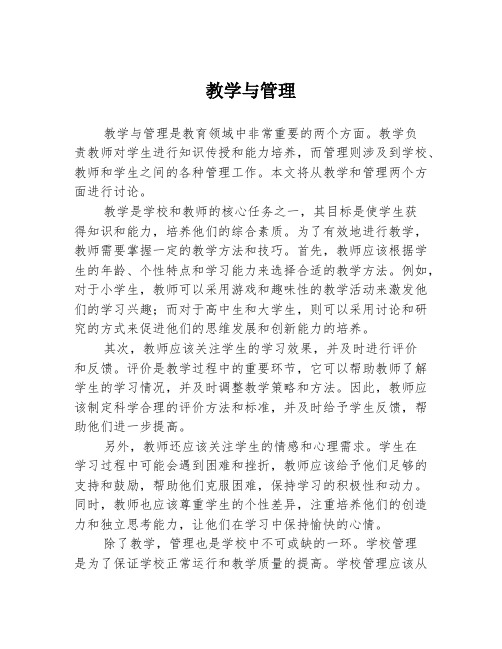 教学与管理

教学与管理是教育领域中非常重要的两个方面。教学负责教师对学生进行知识传授和能力培养，而管理则涉及到学校、教师和学生之间的各种管理工作。本文将从教学和管理两个方面进行讨论。

教学是学校和教师的核心任务之一，其目标是使学生获得知识和能力，培养他们的综合素质。为了有效地进行教学，教师需要掌握一定的教学方法和技巧。首先，教师应该根据学生的年龄、个性特点和学习能力来选择合适的教学方法。例如，对于小学生，教师可以采用游戏和趣味性的教学活动来激发他们的学习兴趣；而对于高中生和大学生，则可以采用讨论和研究的方式来促进他们的思维发展和创新能力的培养。

其次，教师应该关注学生的学习效果，并及时进行评价和反馈。评价是教学过程中的重要环节，它可以帮助教师了解学生的学习情况，并及时调整教学策略和方法。因此，教师应该制定科学合理的评价方法和标准，并及时给予学生反馈，帮助他们进一步提高。

另外，教师还应该关注学生的情感和心理需求。学生在学习过程中可能会遇到困难和挫折，教师应该给予他们足够的支持和鼓励，帮助他们克服困难，保持学习的积极性和动力。同时，教师也应该尊重学生的个性差异，注重培养他们的创造力和独立思考能力，让他们在学习中保持愉快的心情。

除了教学，管理也是学校中不可或缺的一环。学校管理是为了保证学校正常运行和教学质量的提高。学校管理应该从